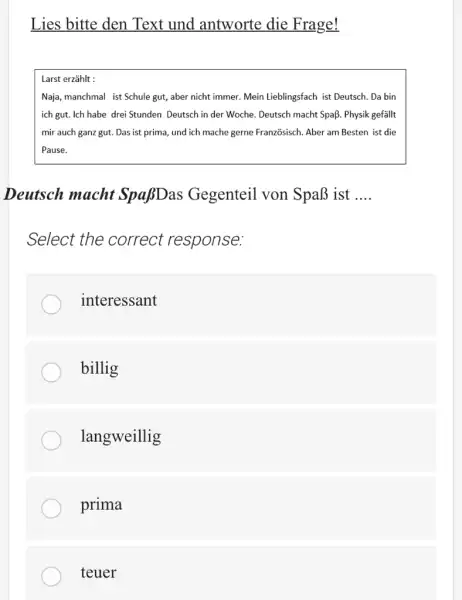 Lies bitte den Text und antworte die Frage!

Larst erzählt :
Naja, manchmal ist Schule gut, aber nicht immer. Mein Lieblingsfach ist Deutsch. Da bin ich gut. Ich habe drei Stunden Deutsch in der Woche. Deutsch macht Spaβ. Physik gefällt mir auch ganz gut. Das ist prima, und ich mache gerne Französisch. Aber am Besten ist die Pause.

Deutsch macht SpaßDas Gegenteil von Spaß ist ....

Select the correct response:

interessant

billig

langweillig

prima

teuer